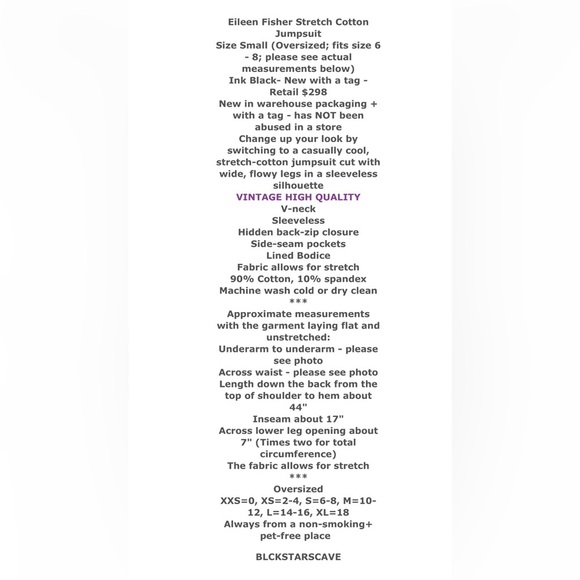 Eileen Fisher Stretch Cotton Jumpsuit

Size Small (Oversized; fits size 6 - 8; please see actual measurements below)

Ink Black- New with a tag - Retail $298

New in warehouse packaging + with a tag - has NOT been abused in a store

Change up your look by switching to a casually cool, stretch-cotton jumpsuit cut with wide, flowy legs in a sleeveless silhouette

VINTAGE HIGH QUALITY

V-neck

Sleeveless

Hidden back-zip closure

Side-seam pockets

Lined Bodice

Fabric allows for stretch

90% Cotton, 10% spandex

Machine wash cold or dry clean

***

Approximate measurements with the garment laying flat and unstretched:

Underarm to underarm - please see photo

Across waist - please see photo

Length down the back from the top of shoulder to hem about 44"

Inseam about 17"

Across lower leg opening about 7" (Times two for total circumference)

The fabric allows for stretch

***

Oversized

XXS=0, XS=2-4, S=6-8, M=10-12, L=14-16, XL=18

Always from a non-smoking+ pet-free place

BLCKSTARSCAVE